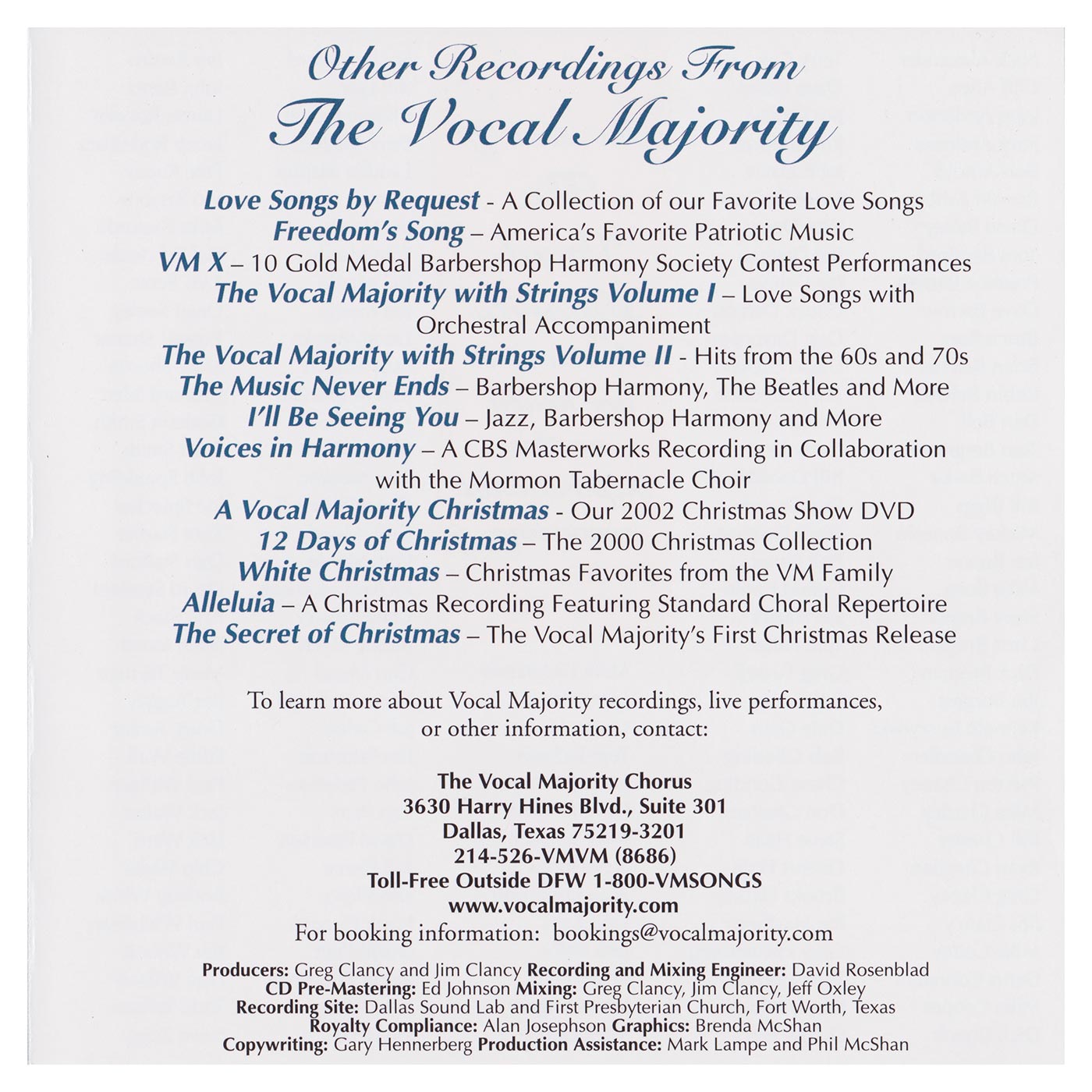 Other Recordings From
The Vocal Majority

Love Songs by Request - A Collection of our Favorite Love Songs
Freedom's Song – America's Favorite Patriotic Music
VM X – 10 Gold Medal Barbershop Harmony Society Contest Performances
The Vocal Majority with Strings Volume I – Love Songs with Orchestral Accompaniment
The Vocal Majority with Strings Volume II - Hits from the 60s and 70s
The Music Never Ends – Barbershop Harmony, The Beatles and More
I'll Be Seeing You – Jazz, Barbershop Harmony and More
Voices in Harmony – A CBS Masterworks Recording in Collaboration with the Mormon Tabernacle Choir
A Vocal Majority Christmas - Our 2002 Christmas Show DVD
12 Days of Christmas – The 2000 Christmas Collection
White Christmas – Christmas Favorites from the VM Family
Alleluia – A Christmas Recording Featuring Standard Choral Repertoire
The Secret of Christmas – The Vocal Majority's First Christmas Release

To learn more about Vocal Majority recordings, live performances, or other information, contact:

The Vocal Majority Chorus
3630 Harry Hines Blvd., Suite 301
Dallas, Texas 75219-3201
214-526-VMVM (8686)
Toll-Free Outside DFW 1-800-VMSONGS
www.vocalmajority.com
For booking information: bookings@vocalmajority.com

Producers: Greg Clancy and Jim Clancy Recording and Mixing Engineer: David Rosenblad
CD Pre-Mastering: Ed Johnson Mixing: Greg Clancy, Jim Clancy, Jeff Oxley
Recording Site: Dallas Sound Lab and First Presbyterian Church, Fort Worth, Texas
Royalty Compliance: Alan Josephson Graphics: Brenda McShan
Copywriting: Gary Hennerberg Production Assistance: Mark Lampe and Phil McShan